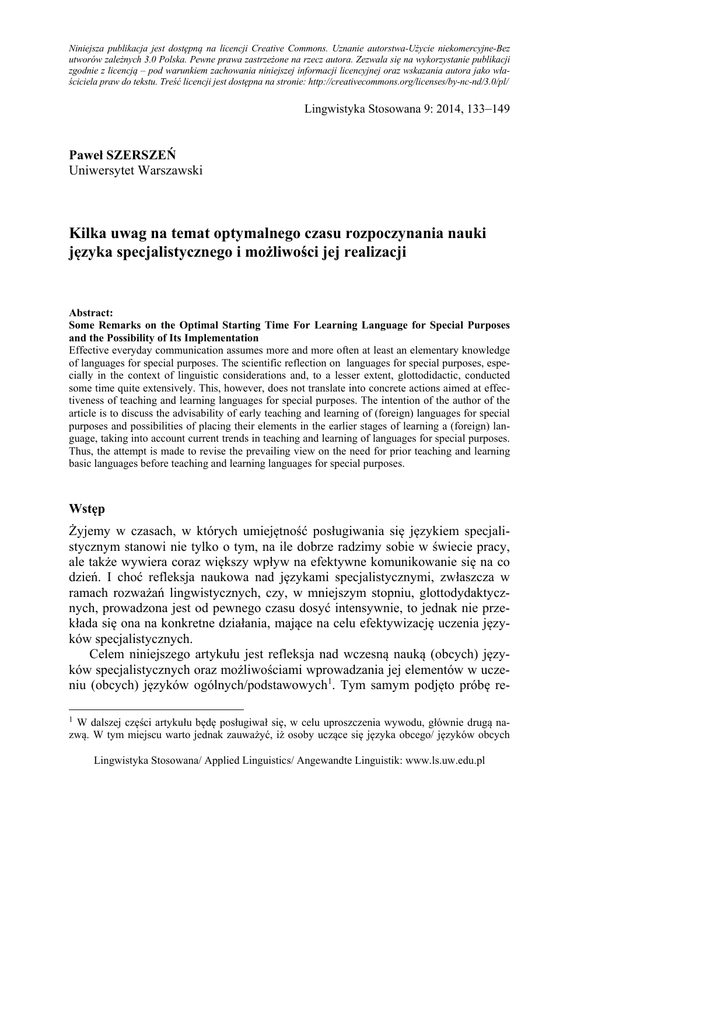 Niniejsza publikacja jest dostępną na licencji Creative Commons. Uznanie autorstwa-Użycie niekomercyjne-Bez utworów zależnych 3.0 Polska. Pewne prawa zastrzeżone na rzecz autora. Zezwala się na wykorzystanie publikacji zgodnie z licencją – pod warunkiem zachowania niniejszej informacji licencyjnej oraz wskazania autora jako właściciela praw do tekstu. Treść licencji jest dostępna na stronie: http://creativecommons.org/licenses/by-nc-nd/3.0/pl/

Lingwistyka Stosowana 9: 2014, 133–149

Paweł SZERSZEŃ
Uniwersytet Warszawski

Kilka uwag na temat optymalnego czasu rozpoczynania nauki języka specjalistycznego i możliwości jej realizacji

Abstract:
Some Remarks on the Optimal Starting Time For Learning Language for Special Purposes and the Possibility of Its Implementation
Effective everyday communication assumes more and more often at least an elementary knowledge of languages for special purposes. The scientific reflection on languages for special purposes, especially in the context of linguistic considerations and, to a lesser extent, glottodidactic, conducted some time quite extensively. This, however, does not translate into concrete actions aimed at effectiveness of teaching and learning languages for special purposes. The intention of the author of the article is to discuss the advisability of early teaching and learning of (foreign) languages for special purposes and possibilities of placing their elements in the earlier stages of learning a (foreign) language, taking into account current trends in teaching and learning of languages for special purposes. Thus, the attempt is made to revise the prevailing view on the need for prior teaching and learning basic languages before teaching and learning languages for special purposes.

Wstęp

Żyjemy w czasach, w których umiejętność posługiwania się językiem specjalistycznym stanowi nie tylko o tym, na ile dobrze radzimy sobie w świecie pracy, ale także wywiera coraz większy wpływ na efektywne komunikowanie się na co dzień. I choć refleksja naukowa nad językami specjalistycznymi, zwłaszcza w ramach rozważań lingwistycznych, czy, w mniejszym stopniu, glottodydaktycznych, prowadzona jest od pewnego czasu dosyć intensywnie, to jednak nie przekłada się ona na konkretne działania, mające na celu efektywizację uczenia języków specjalistycznych.

Celem niniejszego artykułu jest refleksja nad wczesną nauką (obcych) języków specjalistycznych oraz możliwościami wprowadzania jej elementów w uczeniu (obcych) języków ogólnych/podstawowych$^1$. Tym samym podjęto próbę re-

$^1$ W dalszej części artykułu będę posługiwał się, w celu uproszczenia wywodu, głównie drugą nazwą. W tym miejscu warto jednak zauważyć, iż osoby uczące się języka obcego/ języków obcych

Lingwistyka Stosowana/ Applied Linguistics/ Angewandte Linguistik: www.ls.uw.edu.pl